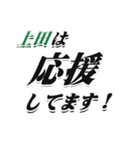 上田は
応援
してます！